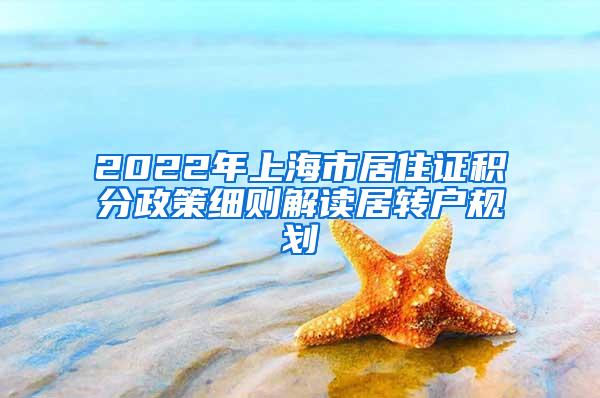 2022年上海市居住证积分政策细则解读居转户规划